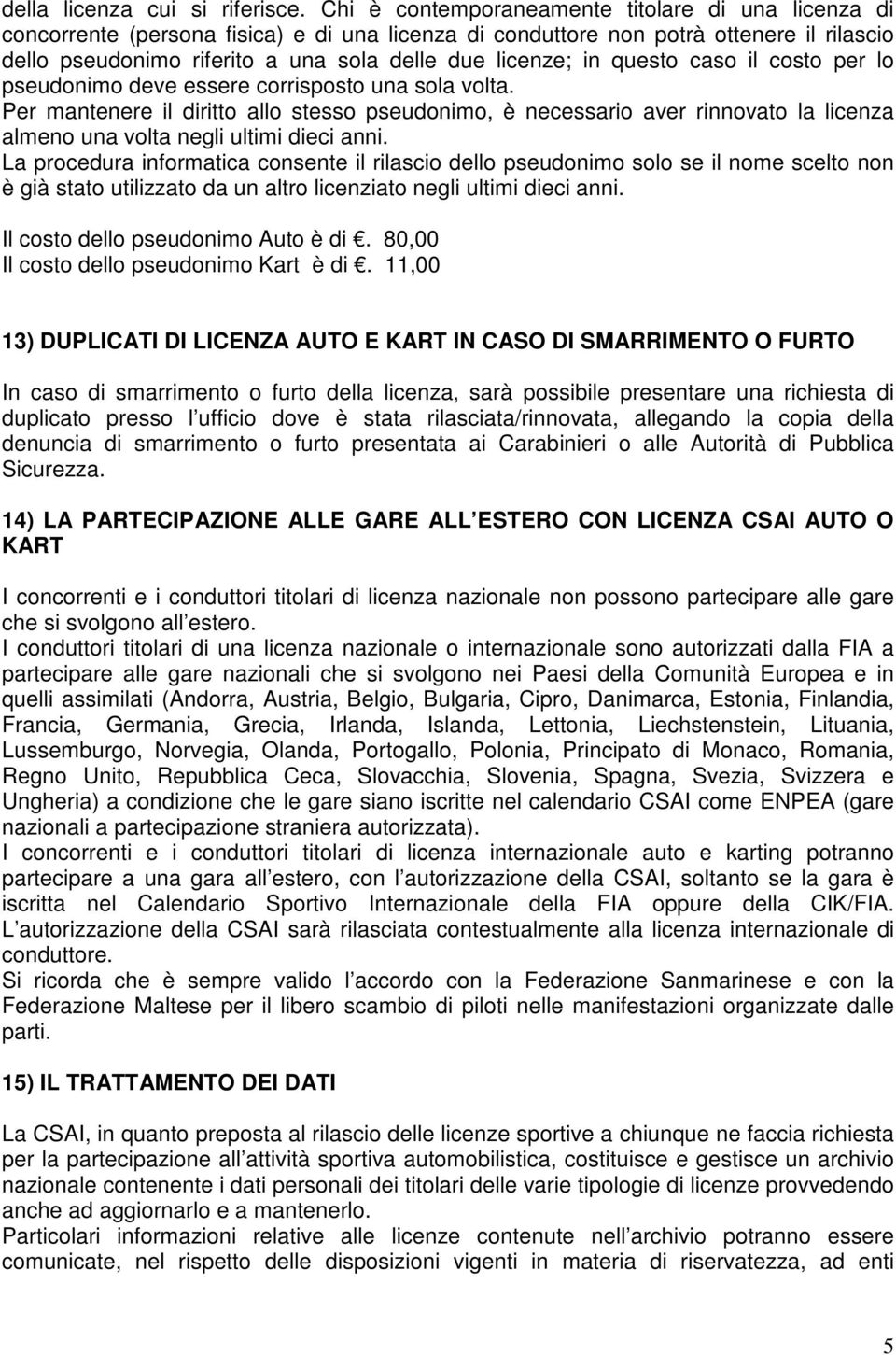 della licenza cui si riferisce. Chi è contemporaneamente titolare di una licenza di concorrente (persona fisica) e di una licenza di conduttore non potrà ottenere il rilascio dello pseudonimo riferito a una sola delle due licenze; in questo caso il costo per lo pseudonimo deve essere corrisposto una sola volta.
Per mantenere il diritto allo stesso pseudonimo, è necessario aver rinnovato la licenza almeno una volta negli ultimi dieci anni.
La procedura informatica consente il rilascio dello pseudonimo solo se il nome scelto non è già stato utilizzato da un altro licenziato negli ultimi dieci anni.

Il costo dello pseudonimo Auto è di €. 80,00
Il costo dello pseudonimo Kart è di €. 11,00

13) DUPLICATI DI LICENZA AUTO E KART IN CASO DI SMARRIMENTO O FURTO

In caso di smarrimento o furto della licenza, sarà possibile presentare una richiesta di duplicato presso l ufficio dove è stata rilasciata/rinnovata, allegando la copia della denuncia di smarrimento o furto presentata ai Carabinieri o alle Autorità di Pubblica Sicurezza.

14) LA PARTECIPAZIONE ALLE GARE ALL ESTERO CON LICENZA CSAI AUTO O KART

I concorrenti e i conduttori titolari di licenza nazionale non possono partecipare alle gare che si svolgono all estero.
I conduttori titolari di una licenza nazionale o internazionale sono autorizzati dalla FIA a partecipare alle gare nazionali che si svolgono nei Paesi della Comunità Europea e in quelli assimilati (Andorra, Austria, Belgio, Bulgaria, Cipro, Danimarca, Estonia, Finlandia, Francia, Germania, Grecia, Irlanda, Islanda, Lettonia, Liechstenstein, Lituania, Lussemburgo, Norvegia, Olanda, Portogallo, Polonia, Principato di Monaco, Romania, Regno Unito, Repubblica Ceca, Slovacchia, Slovenia, Spagna, Svezia, Svizzera e Ungheria) a condizione che le gare siano iscritte nel calendario CSAI come ENPEA (gare nazionali a partecipazione straniera autorizzata).
I concorrenti e i conduttori titolari di licenza internazionale auto e karting potranno partecipare a una gara all estero, con l autorizzazione della CSAI, soltanto se la gara è iscritta nel Calendario Sportivo Internazionale della FIA oppure della CIK/FIA. L autorizzazione della CSAI sarà rilasciata contestualmente alla licenza internazionale di conduttore.
Si ricorda che è sempre valido l accordo con la Federazione Sanmarinese e con la Federazione Maltese per il libero scambio di piloti nelle manifestazioni organizzate dalle parti.

15) IL TRATTAMENTO DEI DATI

La CSAI, in quanto preposta al rilascio delle licenze sportive a chiunque ne faccia richiesta per la partecipazione all attività sportiva automobilistica, costituisce e gestisce un archivio nazionale contenente i dati personali dei titolari delle varie tipologie di licenze provvedendo anche ad aggiornarlo e a mantenerlo.
Particolari informazioni relative alle licenze contenute nell archivio potranno essere comunicate, nel rispetto delle disposizioni vigenti in materia di riservatezza, ad enti

5